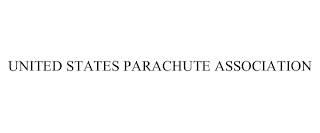 UNITED STATES PARACHUTE ASSOCIATION